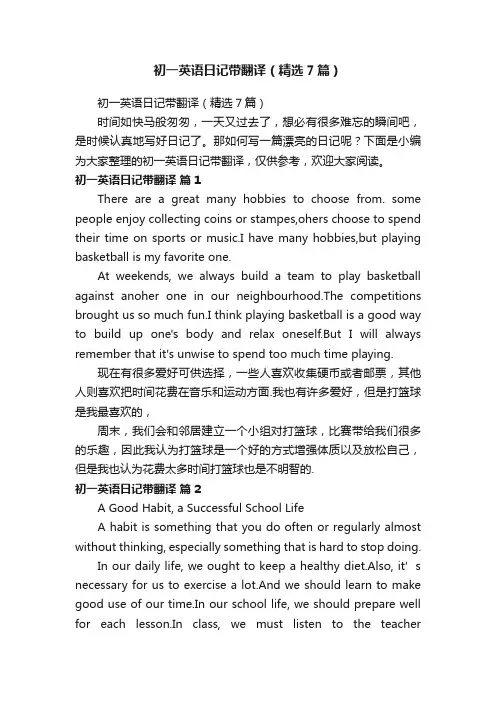 初一英语日记带翻译（精选7篇）

初一英语日记带翻译（精选7篇）

时间如快马般匆匆，一天又过去了，想必有很多难忘的瞬间吧，是时候认真地写好日记了。那如何写一篇漂亮的日记呢？下面是小编为大家整理的初一英语日记带翻译，仅供参考，欢迎大家阅读。

初一英语日记带翻译 篇1

There are a great many hobbies to choose from. some people enjoy collecting coins or stampes,ohers choose to spend their time on sports or music.I have many hobbies,but playing basketball is my favorite one.

At weekends, we always build a team to play basketball against anoher one in our neighbourhood.The competitions brought us so much fun.I think playing basketball is a good way to build up one's body and relax oneself.But I will always remember that it's unwise to spend too much time playing.

现在有很多爱好可供选择，一些人喜欢收集硬币或者邮票，其他人则喜欢把时间花费在音乐和运动方面.我也有许多爱好，但是打篮球是我最喜欢的，

周末，我们会和邻居建立一个小组对打篮球，比赛带给我们很多的乐趣，因此我认为打篮球是一个好的方式增强体质以及放松自己，但是我也认为花费太多时间打篮球也是不明智的.

初一英语日记带翻译 篇2

A Good Habit, a Successful School Life

A habit is something that you do often or regularly almost without thinking, especially something that is hard to stop doing.

In our daily life, we ought to keep a healthy diet.Also, it' s necessary for us to exercise a lot.And we should learn to make good use of our time.In our school life, we should prepare well for each lesson.In class, we must listen to the teacher